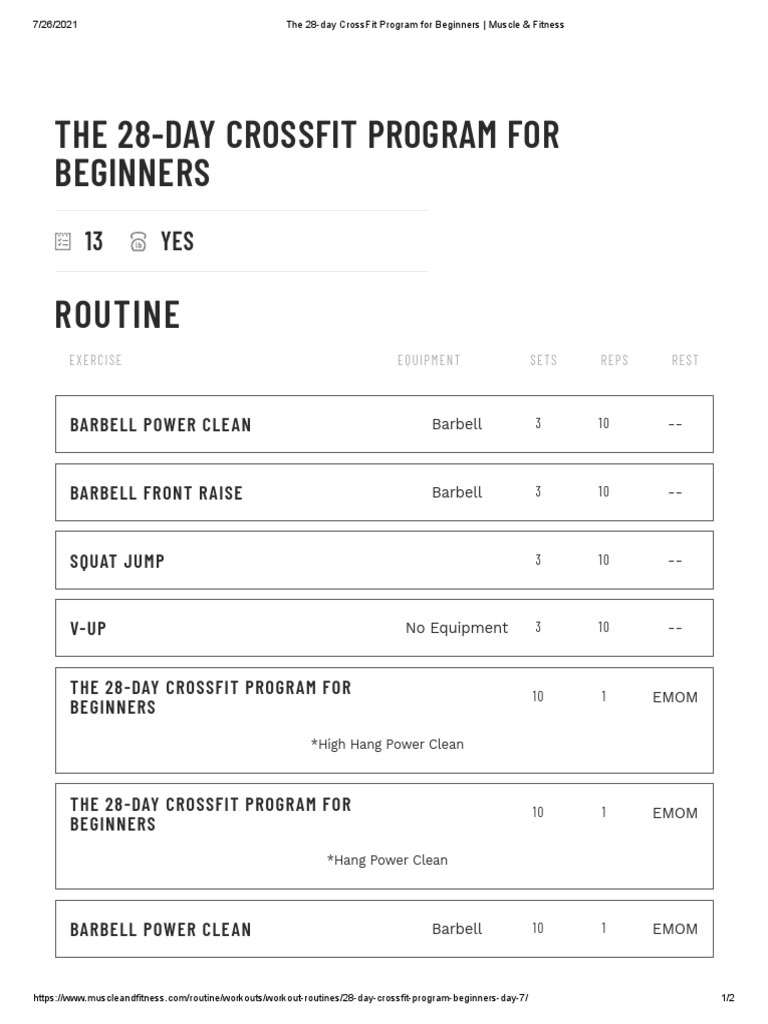 7/26/2021 The 28-day CrossFit Program for Beginners | Muscle & Fitness

THE 28-DAY CROSSFIT PROGRAM FOR BEGINNERS

13 YES

ROUTINE

| EXERCISE | EQUIPMENT | SETS | REPS | REST |
|---|---|---|---|---|
| BARBELL POWER CLEAN | Barbell | 3 | 10 | -- |
| BARBELL FRONT RAISE | Barbell | 3 | 10 | -- |
| SQUAT JUMP | | 3 | 10 | -- |
| V-UP | No Equipment | 3 | 10 | -- |
| THE 28-DAY CROSSFIT PROGRAM FOR BEGINNERS *High Hang Power Clean | | 10 | 1 | EMOM |
| THE 28-DAY CROSSFIT PROGRAM FOR BEGINNERS *Hang Power Clean | | 10 | 1 | EMOM |
| BARBELL POWER CLEAN | Barbell | 10 | 1 | EMOM |

https://www.muscleandfitness.com/routine/workouts/workout-routines/28-day-crossfit-program-beginners-day-7/ 1/2